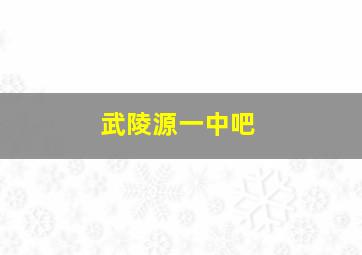 武陵源一中吧